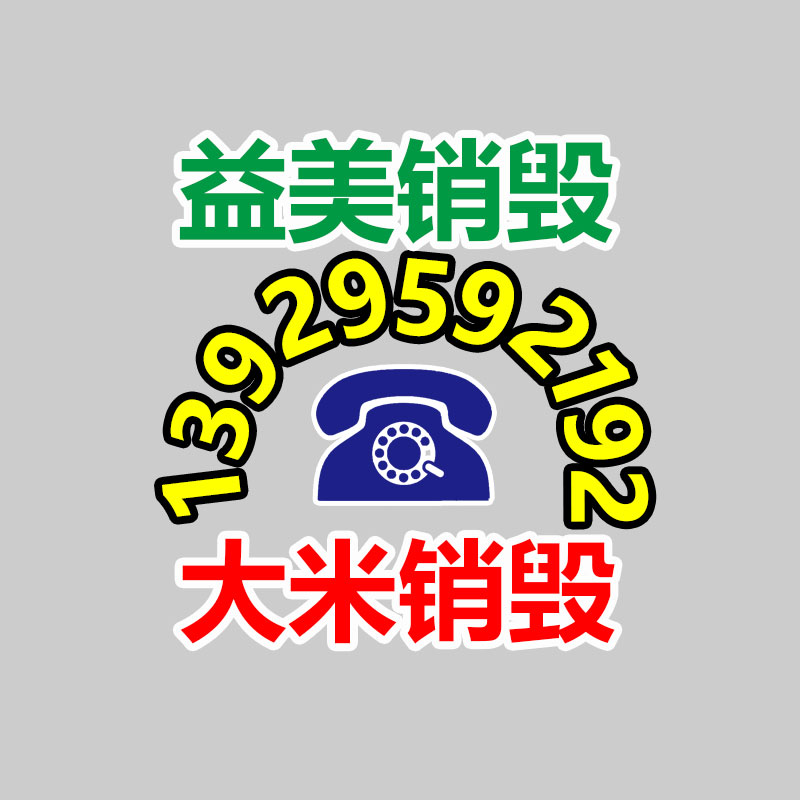 益美销毁

13929592192

大米销毁